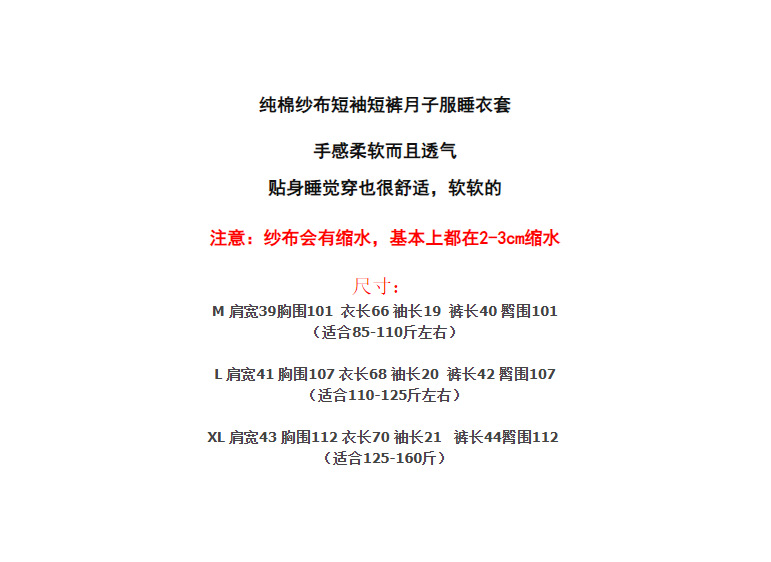 纯棉纱布短袖短裤月子服睡衣套

手感柔软而且透气

贴身睡觉穿也很舒适，软软的

注意：纱布会有缩水，基本上都在2-3cm缩水

尺寸：

M 肩宽39胸围101 衣长66 袖长19 裤长40 臀围101
（适合85-110斤左右）

L 肩宽41 胸围107 衣长68 袖长20 裤长42 臀围107
（适合110-125斤左右）

XL 肩宽43 胸围112 衣长70 袖长21 裤长44臀围112
（适合125-160斤）